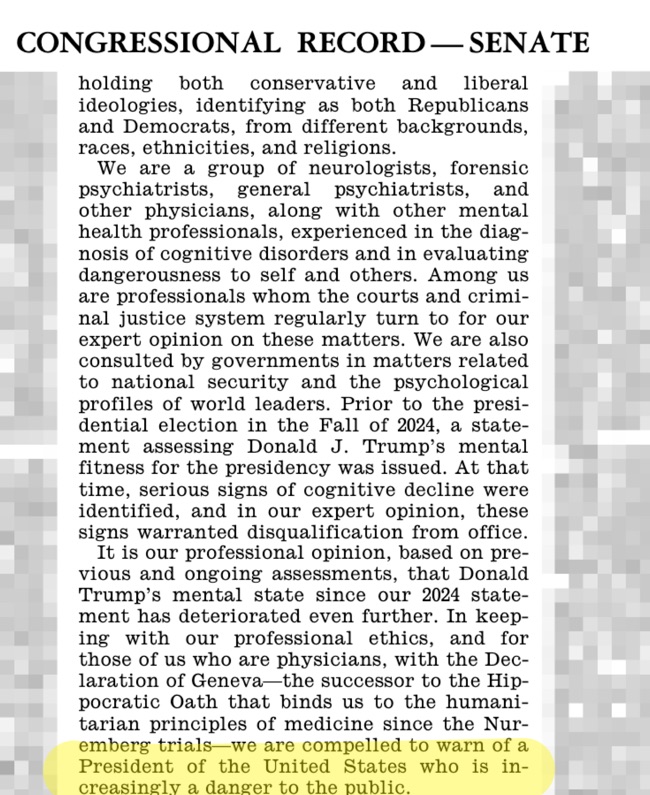 CONGRESSIONAL RECORD — SENATE

holding both conservative and liberal ideologies, identifying as both Republicans and Democrats, from different backgrounds, races, ethnicities, and religions.

We are a group of neurologists, forensic psychiatrists, general psychiatrists, and other physicians, along with other mental health professionals, experienced in the diagnosis of cognitive disorders and in evaluating dangerousness to self and others. Among us are professionals whom the courts and criminal justice system regularly turn to for our expert opinion on these matters. We are also consulted by governments in matters related to national security and the psychological profiles of world leaders. Prior to the presidential election in the Fall of 2024, a statement assessing Donald J. Trump's mental fitness for the presidency was issued. At that time, serious signs of cognitive decline were identified, and in our expert opinion, these signs warranted disqualification from office.

It is our professional opinion, based on previous and ongoing assessments, that Donald Trump's mental state since our 2024 statement has deteriorated even further. In keeping with our professional ethics, and for those of us who are physicians, with the Declaration of Geneva—the successor to the Hippocratic Oath that binds us to the humanitarian principles of medicine since the Nuremberg trials—we are compelled to warn of a President of the United States who is increasingly a danger to the public.